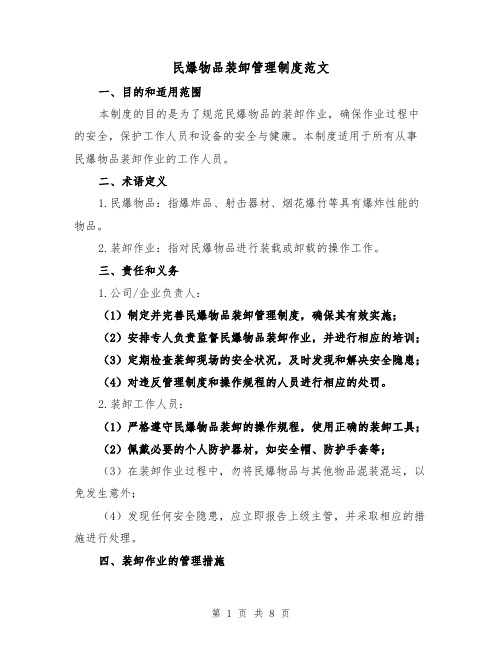 民爆物品装卸管理制度范文

一、目的和适用范围

本制度的目的是为了规范民爆物品的装卸作业，确保作业过程中的安全，保护工作人员和设备的安全与健康。本制度适用于所有从事民爆物品装卸作业的工作人员。

二、术语定义

1.民爆物品：指爆炸品、射击器材、烟花爆竹等具有爆炸性能的物品。

2.装卸作业：指对民爆物品进行装载或卸载的操作工作。

三、责任和义务

1.公司/企业负责人：

（1）制定并完善民爆物品装卸管理制度，确保其有效实施；

（2）安排专人负责监督民爆物品装卸作业，并进行相应的培训；

（3）定期检查装卸现场的安全状况，及时发现和解决安全隐患；

（4）对违反管理制度和操作规程的人员进行相应的处罚。

2.装卸工作人员：

（1）严格遵守民爆物品装卸的操作规程，使用正确的装卸工具；

（2）佩戴必要的个人防护器材，如安全帽、防护手套等；

（3）在装卸作业过程中，勿将民爆物品与其他物品混装混运，以免发生意外；

（4）发现任何安全隐患，应立即报告上级主管，并采取相应的措施进行处理。

四、装卸作业的管理措施

第 1 页 共 8 页